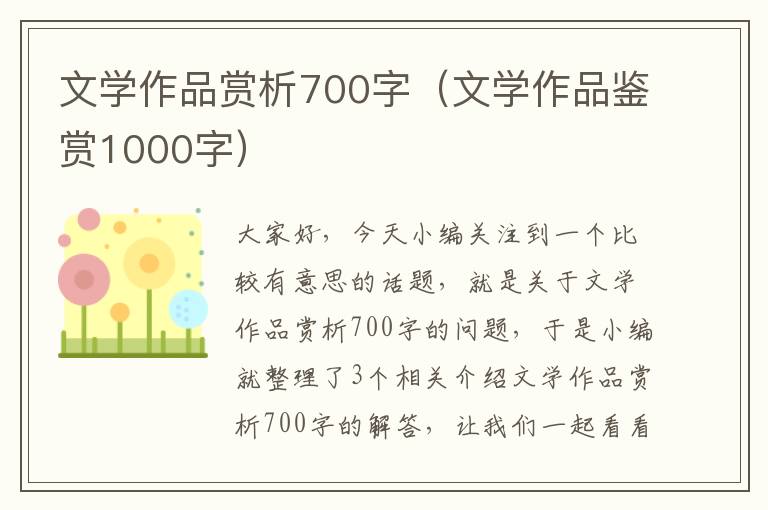 文学作品赏析700字（文学作品鉴赏1000字）

大家好，今天小编关注到一个比较有意思的话题，就是关于文学作品赏析700字的问题，于是小编就整理了3个相关介绍文学作品赏析700字的解答，让我们一起看看